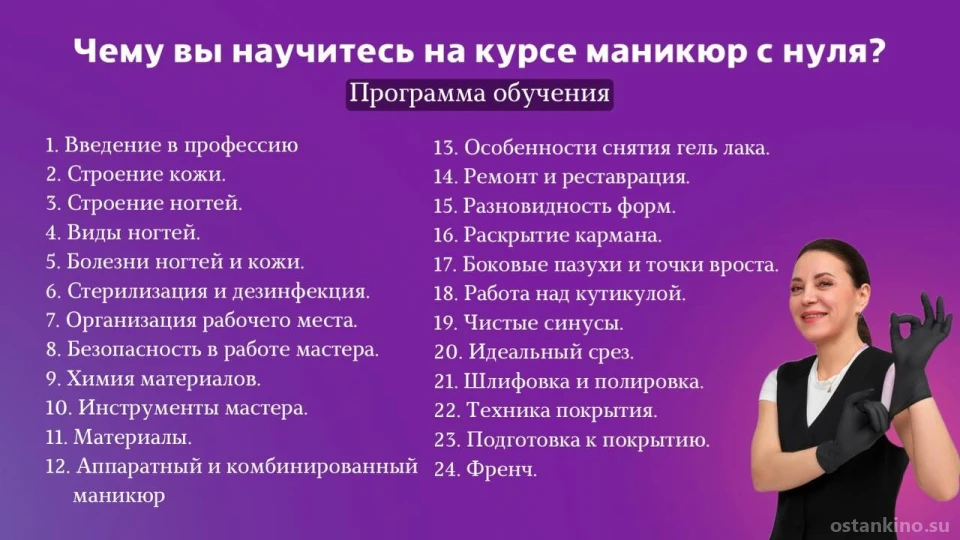 Чему вы научитесь на курсе маникюр с нуля?

Программа обучения

1. Введение в профессию
2. Строение кожи.
3. Строение ногтей.
4. Виды ногтей.
5. Болезни ногтей и кожи.
6. Стерилизация и дезинфекция.
7. Организация рабочего места.
8. Безопасность в работе мастера.
9. Химия материалов.
10. Инструменты мастера.
11. Материалы.
12. Аппаратный и комбинированный маникюр

13. Особенности снятия гель лака.
14. Ремонт и реставрация.
15. Разновидность форм.
16. Раскрытие кармана.
17. Боковые пазухи и точки вроста.
18. Работа над кутикулой.
19. Чистые синусы.
20. Идеальный срез.
21. Шлифовка и полировка.
22. Техника покрытия.
23. Подготовка к покрытию.
24. Френч.

ostankino.su